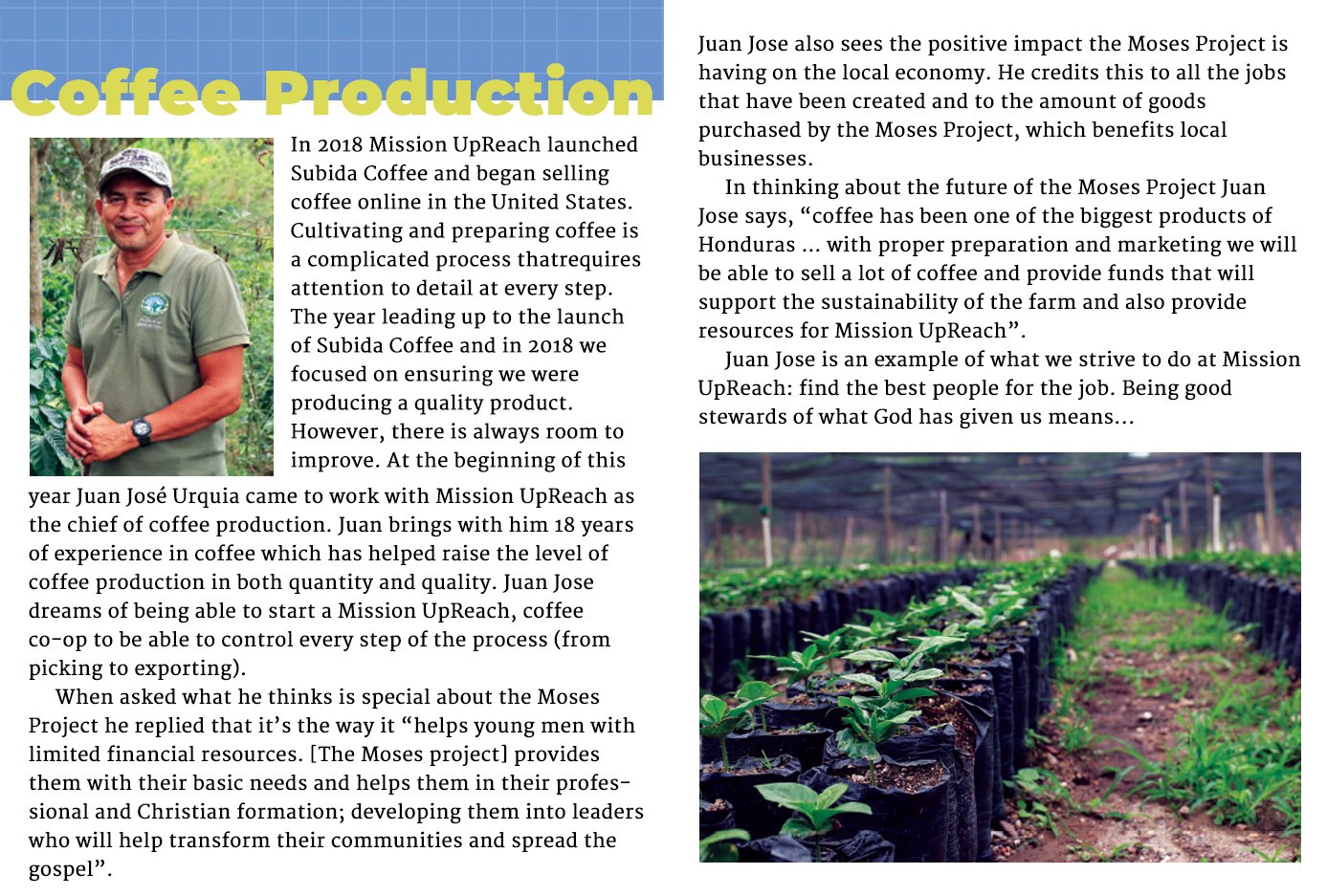 Coffee Production

In 2018 Mission UpReach launched Subida Coffee and began selling coffee online in the United States. Cultivating and preparing coffee is a complicated process thatrequires attention to detail at every step. The year leading up to the launch of Subida Coffee and in 2018 we focused on ensuring we were producing a quality product. However, there is always room to improve. At the beginning of this year Juan José Urquia came to work with Mission UpReach as the chief of coffee production. Juan brings with him 18 years of experience in coffee which has helped raise the level of coffee production in both quantity and quality. Juan Jose dreams of being able to start a Mission UpReach, coffee co-op to be able to control every step of the process (from picking to exporting).

When asked what he thinks is special about the Moses Project he replied that it's the way it "helps young men with limited financial resources. [The Moses project] provides them with their basic needs and helps them in their professional and Christian formation; developing them into leaders who will help transform their communities and spread the gospel".

Juan Jose also sees the positive impact the Moses Project is having on the local economy. He credits this to all the jobs that have been created and to the amount of goods purchased by the Moses Project, which benefits local businesses.

In thinking about the future of the Moses Project Juan Jose says, "coffee has been one of the biggest products of Honduras ... with proper preparation and marketing we will be able to sell a lot of coffee and provide funds that will support the sustainability of the farm and also provide resources for Mission UpReach".

Juan Jose is an example of what we strive to do at Mission UpReach: find the best people for the job. Being good stewards of what God has given us means...